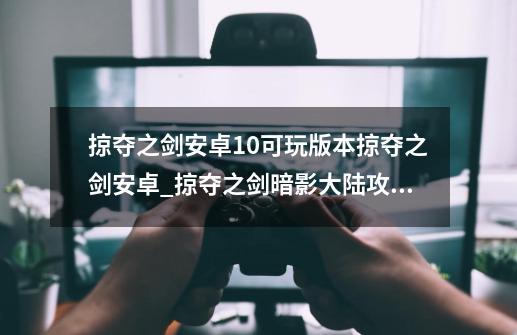 掠夺之剑安卓10可玩版本掠夺之剑安卓_掠夺之剑暗影大陆攻...